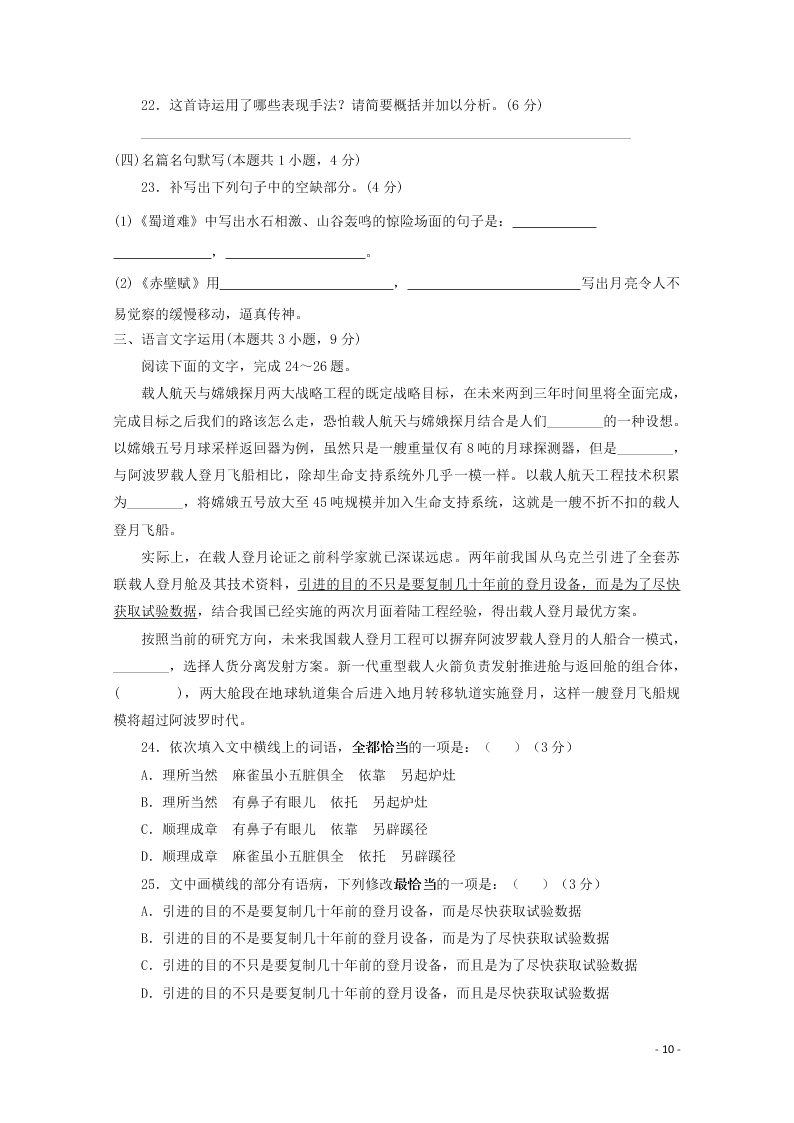 22．这首诗运用了哪些表现手法？请简要概括并加以分析。(6 分)

(四)名篇名句默写(本题共 1 小题，4 分)

23．补写出下列句子中的空缺部分。(4 分)

(1)《蜀道难》中写出水石相激、山谷轰鸣的惊险场面的句子是：____________ ____________，____________。

(2)《赤壁赋》用____________，____________写出月亮令人不易觉察的缓慢移动，逼真传神。

三、语言文字运用(本题共 3 小题，9 分)

阅读下面的文字，完成 24～26 题。

载人航天与嫦娥探月两大战略工程的既定战略目标，在未来两到三年时间里将全面完成，完成目标之后我们的路该怎么走，恐怕载人航天与嫦娥探月结合是人们________的一种设想。以嫦娥五号月球采样返回器为例，虽然只是一艘重量仅有 8 吨的月球探测器，但是________，与阿波罗载人登月飞船相比，除却生命支持系统外几乎一模一样。以载人航天工程技术积累为________，将嫦娥五号放大至 45 吨规模并加入生命支持系统，这就是一艘不折不扣的载人登月飞船。

实际上，在载人登月论证之前科学家就已深谋远虑。两年前我国从乌克兰引进了全套苏联载人登月舱及其技术资料，引进的目的不只是要复制几十年前的登月设备，而是为了尽快获取试验数据，结合我国已经实施的两次月面着陆工程经验，得出载人登月最优方案。

按照当前的研究方向，未来我国载人登月工程可以摒弃阿波罗载人登月的人船合一模式，________，选择人货分离发射方案。新一代重型载人火箭负责发射推进舱与返回舱的组合体，(        )，两大舱段在地球轨道集合后进入地月转移轨道实施登月，这样一艘登月飞船规模将超过阿波罗时代。

24．依次填入文中横线上的词语，全都恰当的一项是：（    ）（3 分）

A．理所当然　麻雀虽小五脏俱全　依靠　另起炉灶

B．理所当然　有鼻子有眼儿　依托　另起炉灶

C．顺理成章　有鼻子有眼儿　依靠　另辟蹊径

D．顺理成章　麻雀虽小五脏俱全　依托　另辟蹊径

25．文中画横线的部分有语病，下列修改最恰当的一项是：（    ）（3 分）

A．引进的目的不是要复制几十年前的登月设备，而是尽快获取试验数据

B．引进的目的不是要复制几十年前的登月设备，而是为了尽快获取试验数据

C．引进的目的不只是要复制几十年前的登月设备，而且是为了尽快获取试验数据

D．引进的目的不只是要复制几十年前的登月设备，而且是尽快获取试验数据

- 10 -